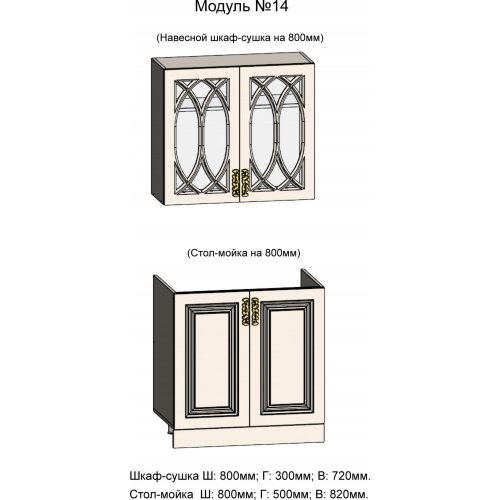 Модуль №14

(Навесной шкаф-сушка на 800мм)

(Стол-мойка на 800мм)

Шкаф-сушка Ш: 800мм; Г: 300мм; В: 720мм.
Стол-мойка Ш: 800мм; Г: 500мм; В: 820мм.